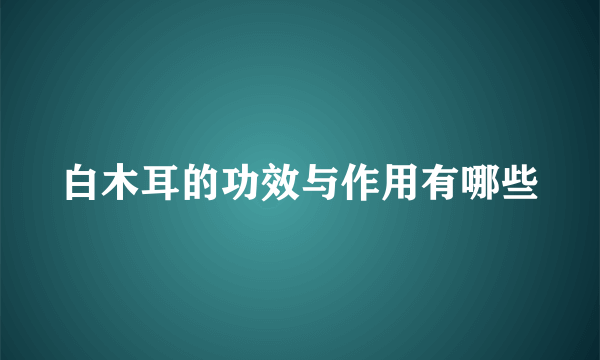 白木耳的功效与作用有哪些